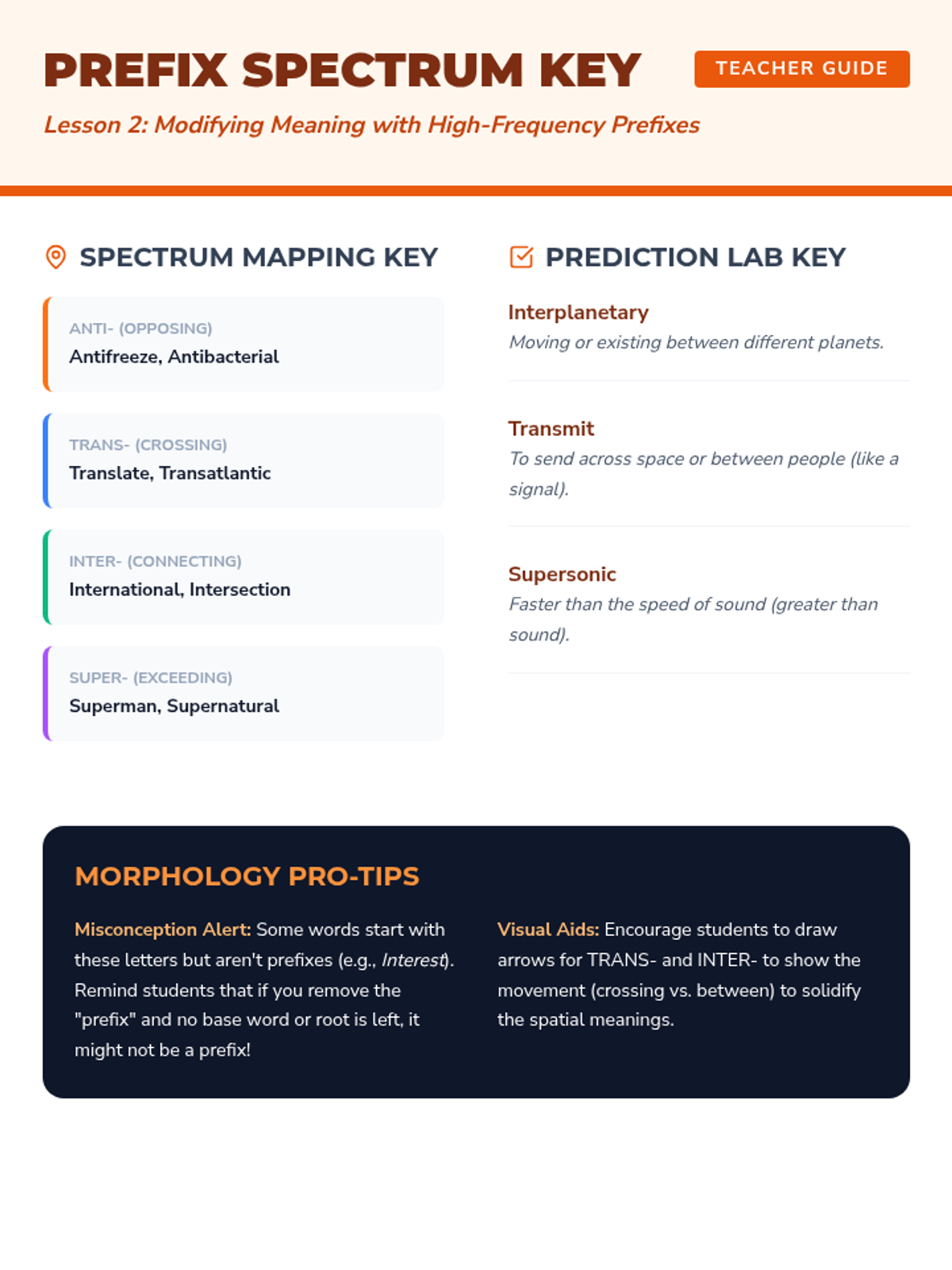 PREFIX SPECTRUM KEY

TEACHER GUIDE

Lesson 2: Modifying Meaning with High-Frequency Prefixes

SPECTRUM MAPPING KEY

ANTI- (OPPOSING)
Antifreeze, Antibacterial

TRANS- (CROSSING)
Translate, Transatlantic

INTER- (CONNECTING)
International, Intersection

SUPER- (EXCEEDING)
Superman, Supernatural

PREDICTION LAB KEY

Interplanetary
Moving or existing between different planets.

Transmit
To send across space or between people (like a signal).

Supersonic
Faster than the speed of sound (greater than sound).

MORPHOLOGY PRO-TIPS

Misconception Alert: Some words start with these letters but aren't prefixes (e.g., Interest). Remind students that if you remove the "prefix" and no base word or root is left, it might not be a prefix!

Visual Aids: Encourage students to draw arrows for TRANS- and INTER- to show the movement (crossing vs. between) to solidify the spatial meanings.